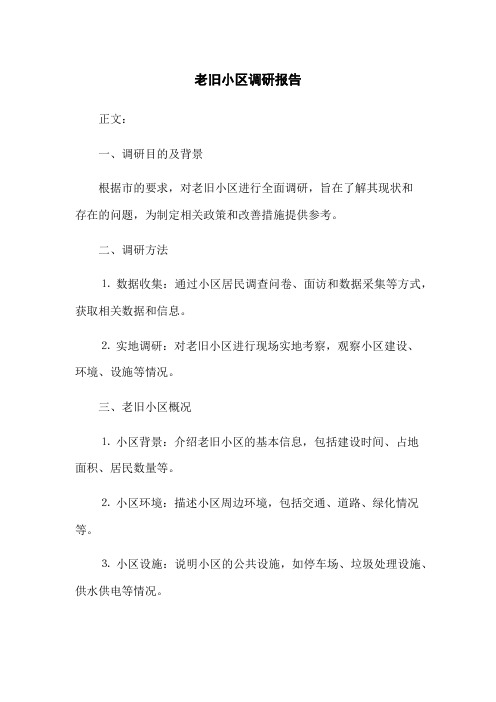 老旧小区调研报告

正文：

一、调研目的及背景

根据市的要求，对老旧小区进行全面调研，旨在了解其现状和存在的问题，为制定相关政策和改善措施提供参考。

二、调研方法

1. 数据收集：通过小区居民调查问卷、面访和数据采集等方式，获取相关数据和信息。

2. 实地调研：对老旧小区进行现场实地考察，观察小区建设、环境、设施等情况。

三、老旧小区概况

1. 小区背景：介绍老旧小区的基本信息，包括建设时间、占地面积、居民数量等。

2. 小区环境：描述小区周边环境，包括交通、道路、绿化情况等。

3. 小区设施：说明小区的公共设施，如停车场、垃圾处理设施、供水供电等情况。